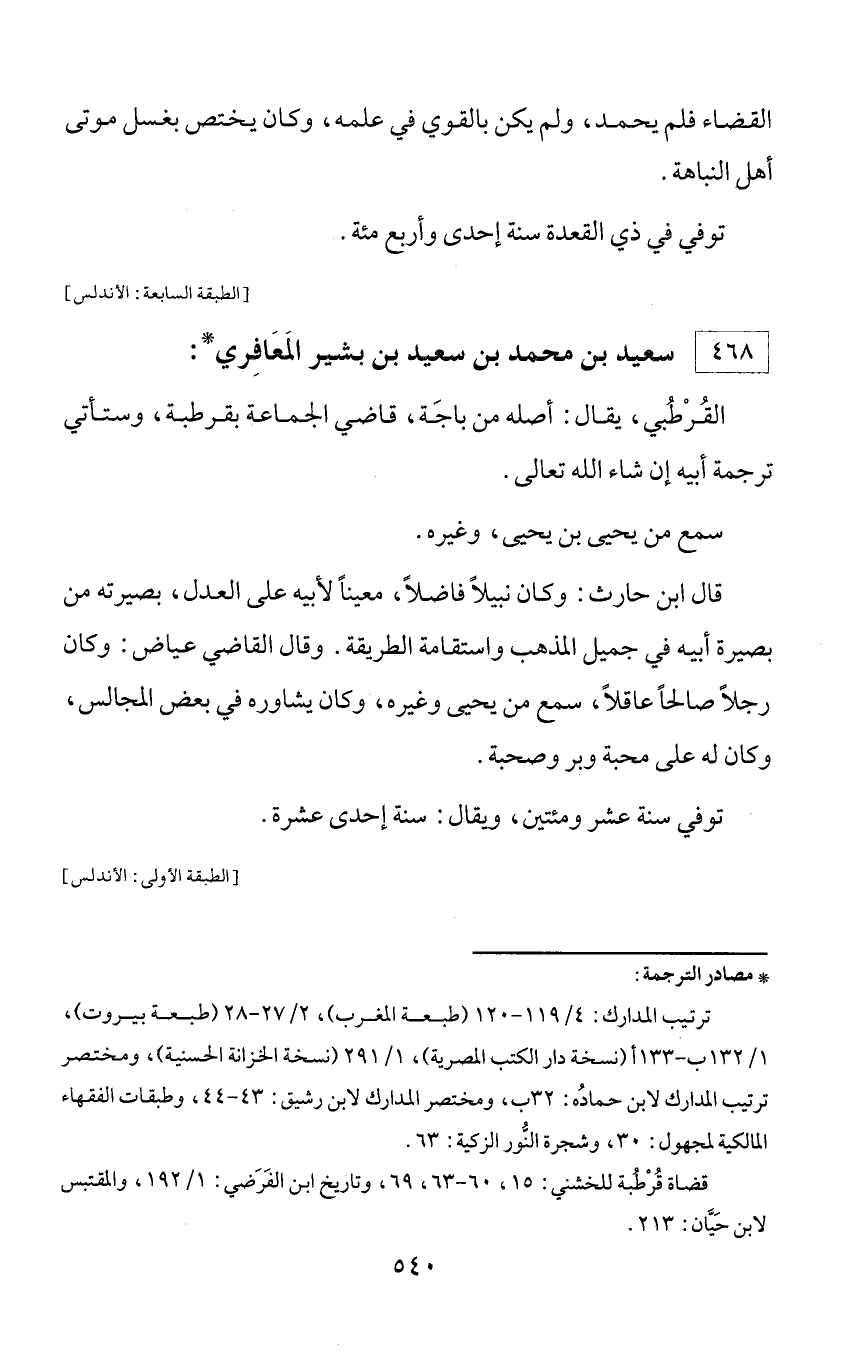 القضاء فلم يحمد، ولم يكن بالقوي في علمه، وكان يختص بغسل موتى أهل النباهة.

توفي في ذي القعدة سنة إحدى وأربع مئة.

[الطبقة السابعة: الأندلس]

٤٦٨ سعيد بن محمد بن سعيد بن بشير المَعَافِري*:

القُرْطُبي، يقال: أصله من باجَة، قاضي الجماعة بقرطبة، وستأتي ترجمة أبيه إن شاء الله تعالى.

سمع من يحيى بن يحيى، وغيره.

قال ابن حارث: وكان نبيلاً فاضلاً، معيناً لأبيه على العدل، بصيرته من بصيرة أبيه في جميل المذهب واستقامة الطريقة. وقال القاضي عياض: وكان رجلاً صالحاً عاقلاً، سمع من يحيى وغيره، وكان يشاوره في بعض المجالس، وكان له على محبة وبر وصحبة.

توفي سنة عشر ومئتين، ويقال: سنة إحدى عشرة.

[الطبقة الأولى: الأندلس]

* مصادر الترجمة:

ترتيب المدارك: ٤/ ١١٩-١٢٠ (طبعة المغرب)، ٢/ ٢٧-٢٨ (طبعة بيروت)، ١/ ١٣٢ب-١٣٣أ (نسخة دار الكتب المصرية)، ١/ ٢٩١ (نسخة الخزانة الحسنية)، ومختصر ترتيب المدارك لابن حمادُه: ٣٢ب، ومختصر المدارك لابن رشيق: ٤٣-٤٤، وطبقات الفقهاء المالكية لمجهول: ٣٠، وشجرة النُّور الزكية: ٦٣.

قضاة قُرْطُبة للخشني: ١٥، ٦٠-٦٣، ٦٩، وتاريخ ابن الفَرَضي: ١/ ١٩٢، والمقتبس لابن حَيَّان: ٢١٣.

٥٤٠